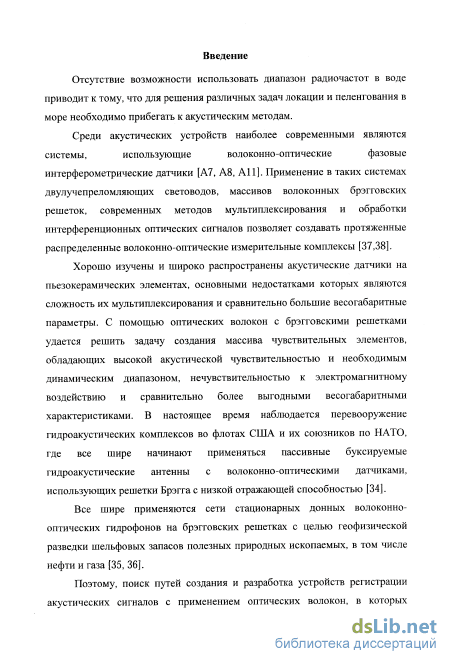 Введение

Отсутствие возможности использовать диапазон радиочастот в воде приводит к тому, что для решения различных задач локации и пеленгования в море необходимо прибегать к акустическим методам.

Среди акустических устройств наиболее современными являются системы, использующие волоконно-оптические фазовые интерферометрические датчики [А7, А8, А11]. Применение в таких системах двулучепреломляющих световодов, массивов волоконных брэгговских решеток, современных методов мультиплексирования и обработки интерференционных оптических сигналов позволяет создавать протяженные распределенные волоконно-оптические измерительные комплексы [37,38].

Хорошо изучены и широко распространены акустические датчики на пьезокерамических элементах, основными недостатками которых являются сложность их мультиплексирования и сравнительно большие весогабаритные параметры. С помощью оптических волокон с брэгговскими решетками удается решить задачу создания массива чувствительных элементов, обладающих высокой акустической чувствительностью и необходимым динамическим диапазоном, нечувствительностью к электромагнитному воздействию и сравнительно более выгодными весогабаритными характеристиками. В настоящее время наблюдается перевооружение гидроакустических комплексов во флотах США и их союзников по НАТО, где все шире начинают применяться пассивные буксируемые гидроакустические антенны с волоконно-оптическими датчиками, использующих решетки Брэгга с низкой отражающей способностью [34].

Все шире применяются сети стационарных донных волоконно-оптических гидрофонов на брэгговских решетках с целью геофизической разведки шельфовых запасов полезных природных ископаемых, в том числе нефти и газа [35, 36].

Поэтому, поиск путей создания и разработка устройств регистрации акустических сигналов с применением оптических волокон, в которых

dsLib.net
библиотека диссертаций